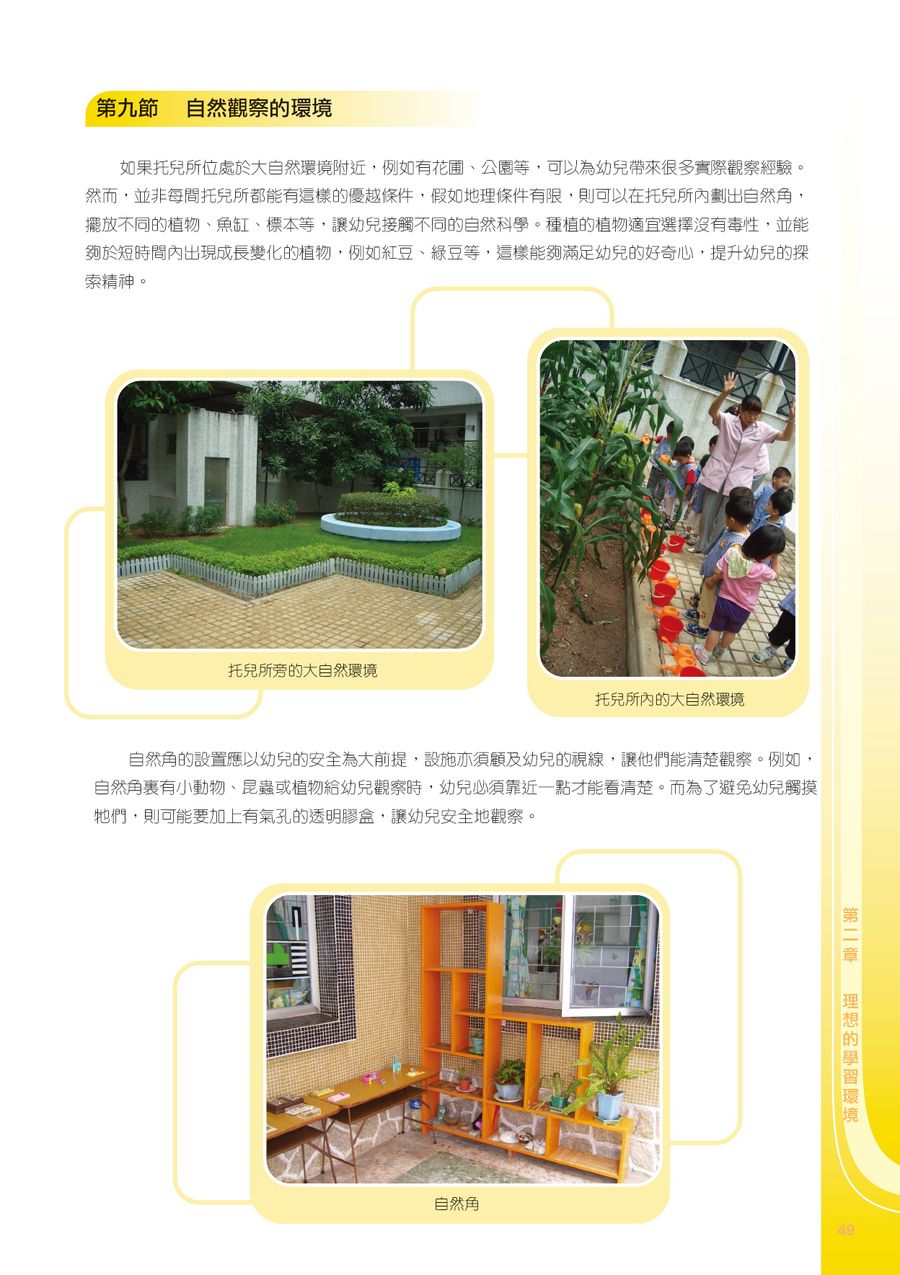 第九節 自然觀察的環境

如果托兒所位處於大自然環境附近，例如有花圃、公園等，可以為幼兒帶來很多實際觀察經驗。然而，並非每間托兒所都能有這樣的優越條件，假如地理條件有限，則可以在托兒所內劃出自然角，擺放不同的植物、魚缸、標本等，讓幼兒接觸不同的自然科學。種植的植物適宜選擇沒有毒性，並能夠於短時間內出現成長變化的植物，例如紅豆、綠豆等，這樣能夠滿足幼兒的好奇心，提升幼兒的探索精神。

托兒所旁的大自然環境

托兒所內的大自然環境

自然角的設置應以幼兒的安全為大前提，設施亦須顧及幼兒的視線，讓他們能清楚觀察。例如，自然角裏有小動物、昆蟲或植物給幼兒觀察時，幼兒必須靠近一點才能看清楚。而為了避免幼兒觸摸牠們，則可能要加上有氣孔的透明膠盒，讓幼兒安全地觀察。

自然角

第二章 理想的學習環境

49